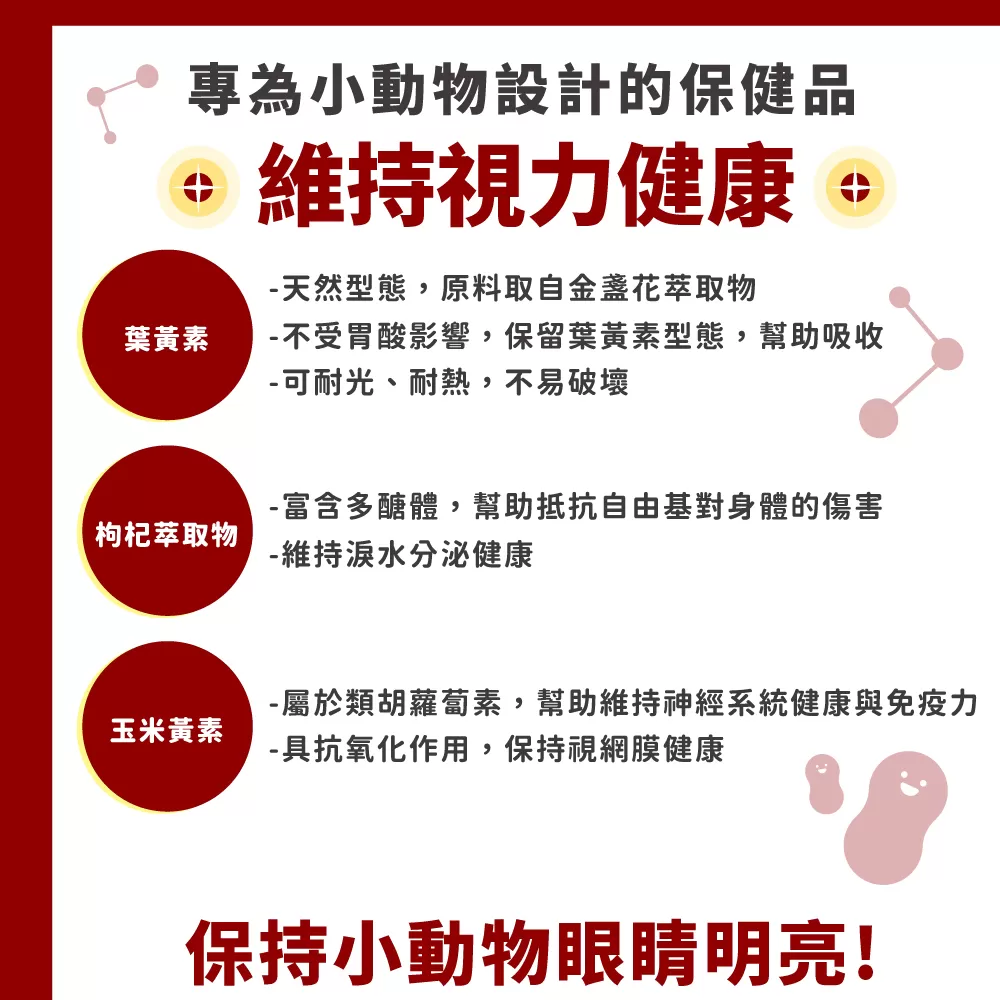 專為小動物設計的保健品

維持視力健康

葉黃素

-天然型態，原料取自金盞花萃取物
-不受胃酸影響，保留葉黃素型態，幫助吸收
-可耐光、耐熱，不易破壞

枸杞萃取物

-富含多醣體，幫助抵抗自由基對身體的傷害
-維持淚水分泌健康

玉米黃素

-屬於類胡蘿蔔素，幫助維持神經系統健康與免疫力
-具抗氧化作用，保持視網膜健康

保持小動物眼睛明亮!